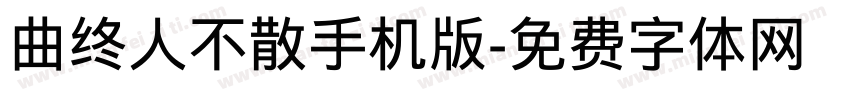 曲终人不散手机版-免费字体网